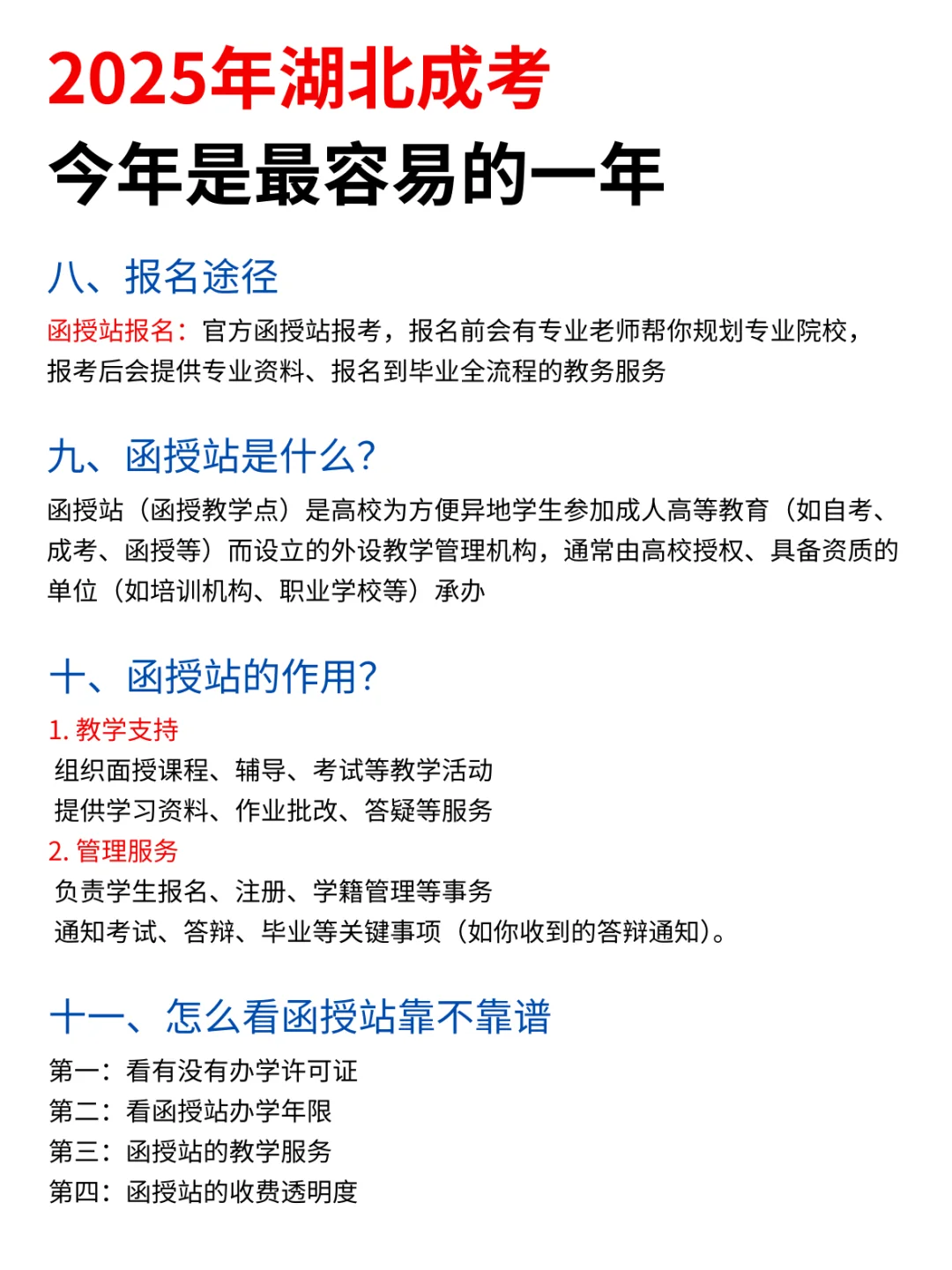 2025年湖北成考
今年是最容易的一年

八、报名途径
函授站报名：官方函授站报考，报名前会有专业老师帮你规划专业院校，报考后会提供专业资料、报名到毕业全流程的教务服务

九、函授站是什么？
函授站（函授教学点）是高校为方便异地学生参加成人高等教育（如自考、成考、函授等）而设立的外设教学管理机构，通常由高校授权、具备资质的单位（如培训机构、职业学校等）承办

十、函授站的作用？
1. 教学支持
组织面授课程、辅导、考试等教学活动
提供学习资料、作业批改、答疑等服务
2. 管理服务
负责学生报名、注册、学籍管理等事务
通知考试、答辩、毕业等关键事项（如你收到的答辩通知）。

十一、怎么看函授站靠不靠谱
第一：看有没有办学许可证
第二：看函授站办学年限
第三：函授站的教学服务
第四：函授站的收费透明度